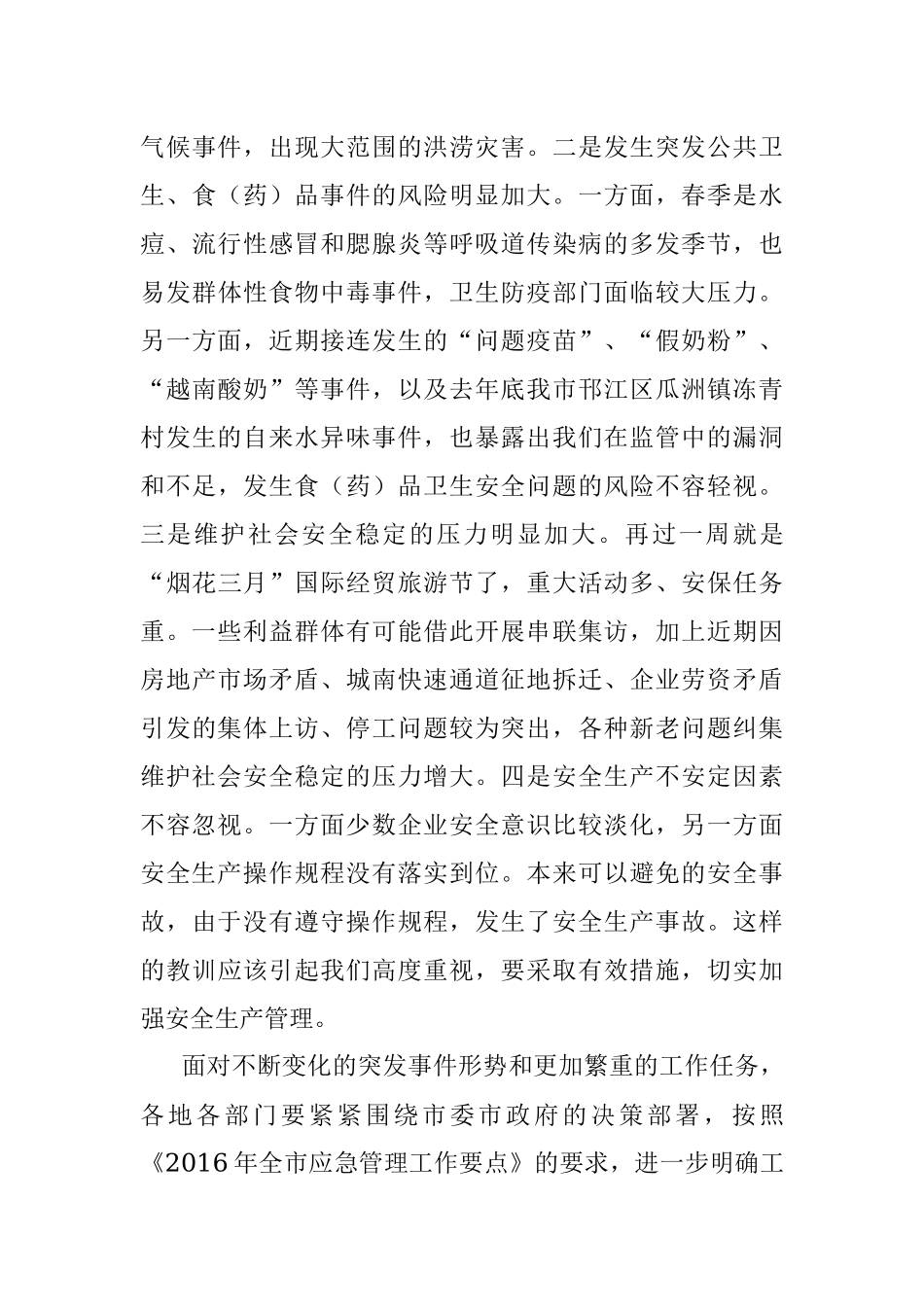 气候事件，出现大范围的洪涝灾害。二是发生突发公共卫生、食（药）品事件的风险明显加大。一方面，春季是水痘、流行性感冒和腮腺炎等呼吸道传染病的多发季节，也易发群体性食物中毒事件，卫生防疫部门面临较大压力。另一方面，近期接连发生的“问题疫苗”、“假奶粉”、“越南酸奶”等事件，以及去年底我市邗江区瓜洲镇冻青村发生的自来水异味事件，也暴露出我们在监管中的漏洞和不足，发生食（药）品卫生安全问题的风险不容轻视。三是维护社会安全稳定的压力明显加大。再过一周就是“烟花三月”国际经贸旅游节了，重大活动多、安保任务重。一些利益群体有可能借此开展串联集访，加上近期因房地产市场矛盾、城南快速通道征地拆迁、企业劳资矛盾引发的集体上访、停工问题较为突出，各种新老问题纠集维护社会安全稳定的压力增大。四是安全生产不安定因素不容忽视。一方面少数企业安全意识比较淡化，另一方面安全生产操作规程没有落实到位。本来可以避免的安全事故，由于没有遵守操作规程，发生了安全生产事故。这样的教训应该引起我们高度重视，要采取有效措施，切实加强安全生产管理。

面对不断变化的突发事件形势和更加繁重的工作任务，各地各部门要紧紧围绕市委市政府的决策部署，按照《2016年全市应急管理工作要点》的要求，进一步明确工